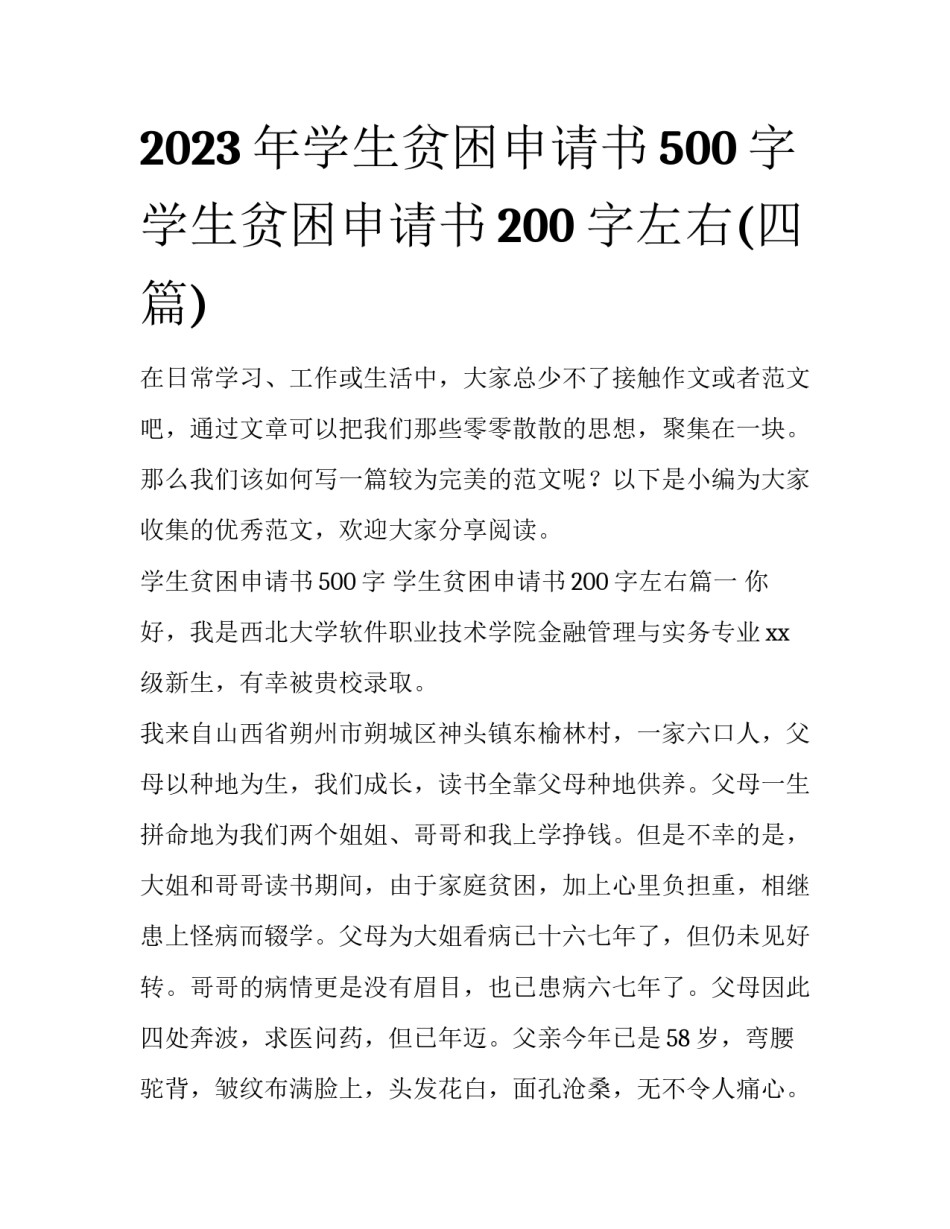 2023年学生贫困申请书500字 学生贫困申请书200字左右(四篇)

在日常学习、工作或生活中，大家总少不了接触作文或者范文吧，通过文章可以把我们那些零零散散的思想，聚集在一块。那么我们该如何写一篇较为完美的范文呢？以下是小编为大家收集的优秀范文，欢迎大家分享阅读。

学生贫困申请书500字 学生贫困申请书200字左右篇一 你好，我是西北大学软件职业技术学院金融管理与实务专业xx级新生，有幸被贵校录取。

我来自山西省朔州市朔城区神头镇东榆林村，一家六口人，父母以种地为生，我们成长，读书全靠父母种地供养。父母一生拼命地为我们两个姐姐、哥哥和我上学挣钱。但是不幸的是，大姐和哥哥读书期间，由于家庭贫困，加上心里负担重，相继患上怪病而辍学。父母为大姐看病已十六七年了，但仍未见好转。哥哥的病情更是没有眉目，也已患病六七年了。父母因此四处奔波，求医问药，但已年迈。父亲今年已是58岁，弯腰驼背，皱纹布满脸上，头发花白，面孔沧桑，无不令人痛心。